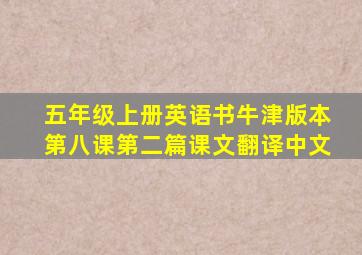 五年级上册英语书牛津版本第八课第二篇课文翻译中文